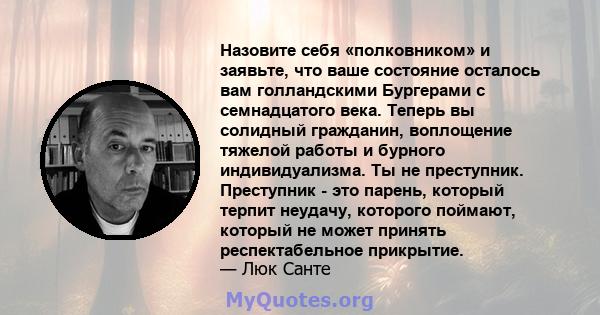 Назовите себя «полковником» и заявьте, что ваше состояние осталось вам голландскими Бургерами с семнадцатого века. Теперь вы солидный гражданин, воплощение тяжелой работы и бурного индивидуализма. Ты не преступник. Преступник - это парень, который терпит неудачу, которого поймают, который не может принять респектабельное прикрытие.
— Люк Санте

MyQuotes.org